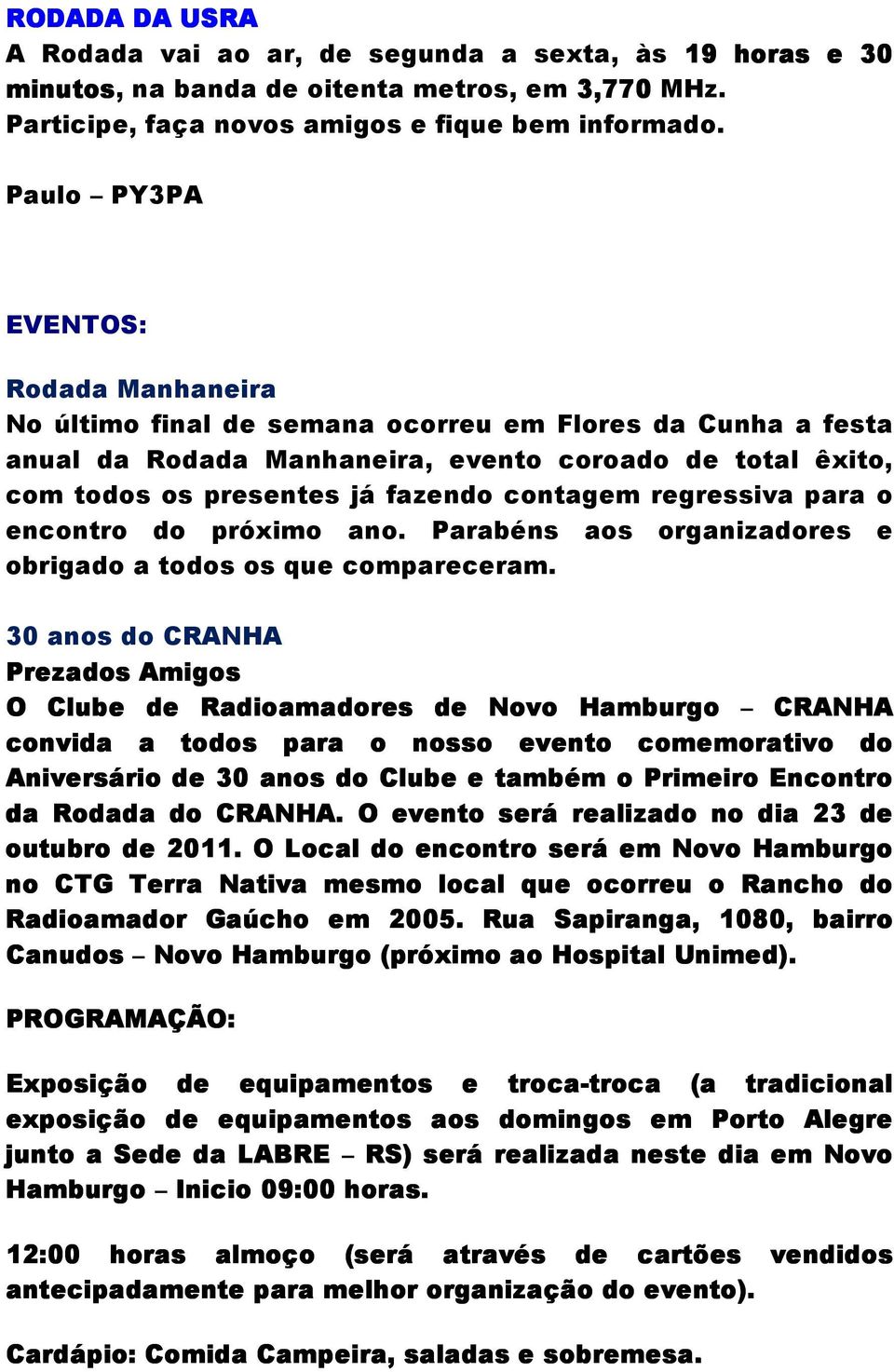 RODADA DA USRA
A Rodada vai ao ar, de segunda a sexta, às 19 horas e 30 minutos, na banda de oitenta metros, em 3,770 MHz. Participe, faça novos amigos e fique bem informado.

Paulo – PY3PA

EVENTOS:

Rodada Manhaneira
No último final de semana ocorreu em Flores da Cunha a festa anual da Rodada Manhaneira, evento coroado de total êxito, com todos os presentes já fazendo contagem regressiva para o encontro do próximo ano. Parabéns aos organizadores e obrigado a todos os que compareceram.

30 anos do CRANHA
Prezados Amigos
O Clube de Radioamadores de Novo Hamburgo – CRANHA convida a todos para o nosso evento comemorativo do Aniversário de 30 anos do Clube e também o Primeiro Encontro da Rodada do CRANHA. O evento será realizado no dia 23 de outubro de 2011. O Local do encontro será em Novo Hamburgo no CTG Terra Nativa mesmo local que ocorreu o Rancho do Radioamador Gaúcho em 2005. Rua Sapiranga, 1080, bairro Canudos – Novo Hamburgo (próximo ao Hospital Unimed).

PROGRAMAÇÃO:

Exposição de equipamentos e troca-troca (a tradicional exposição de equipamentos aos domingos em Porto Alegre junto a Sede da LABRE – RS) será realizada neste dia em Novo Hamburgo – Inicio 09:00 horas.

12:00 horas almoço (será através de cartões vendidos antecipadamente para melhor organização do evento).

Cardápio: Comida Campeira, saladas e sobremesa.